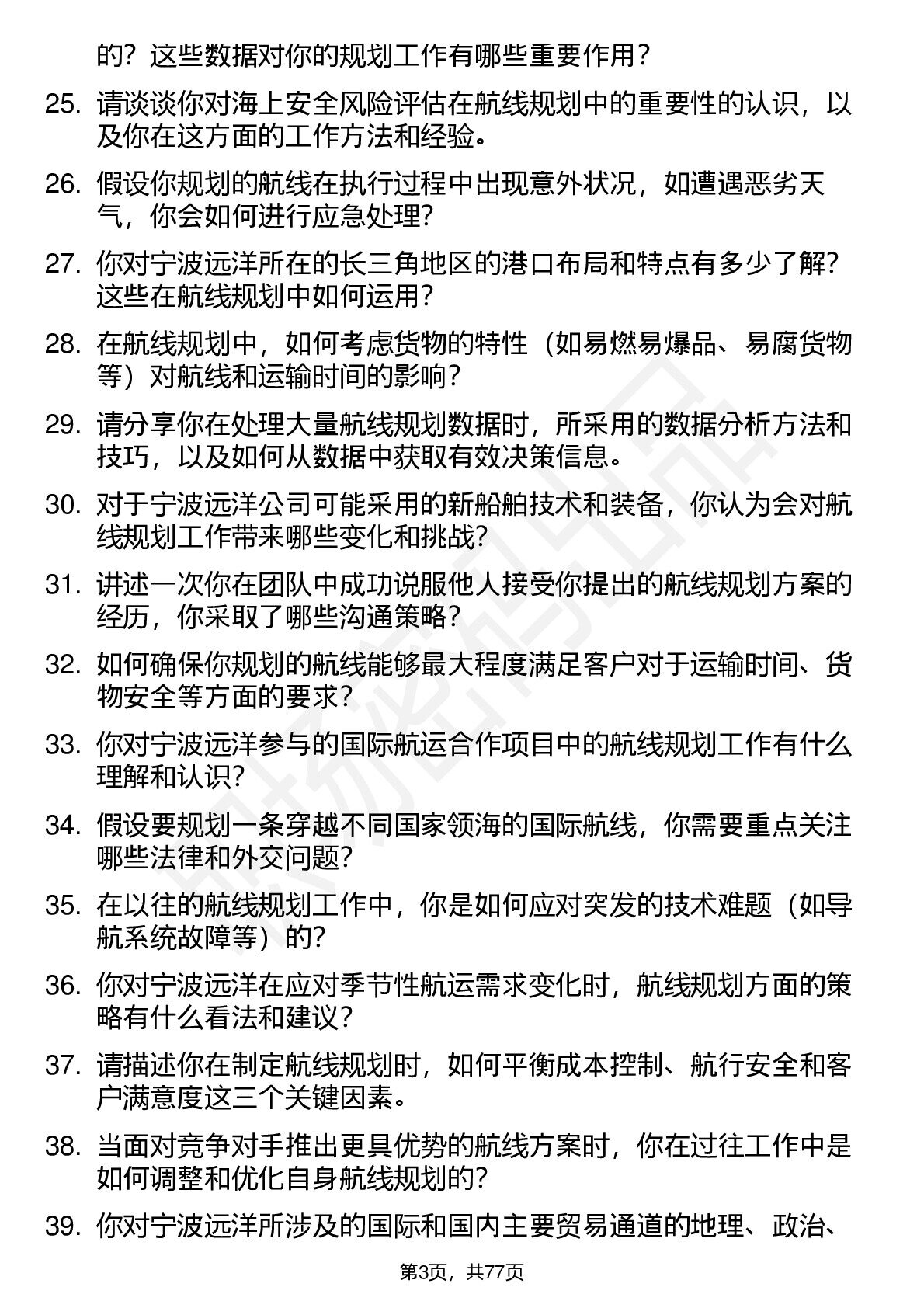 的？这些数据对你的规划工作有哪些重要作用？

25. 请谈谈你对海上安全风险评估在航线规划中的重要性的认识，以及你在这方面的工作方法和经验。

26. 假设你规划的航线在执行过程中出现意外状况，如遭遇恶劣天气，你会如何进行应急处理？

27. 你对宁波远洋所在的长三角地区的港口布局和特点有多少了解？这些在航线规划中如何运用？

28. 在航线规划中，如何考虑货物的特性（如易燃易爆品、易腐货物等）对航线和运输时间的影响？

29. 请分享你在处理大量航线规划数据时，所采用的数据分析方法和技巧，以及如何从数据中获取有效决策信息。

30. 对于宁波远洋公司可能采用的新船舶技术和装备，你认为会对航线规划工作带来哪些变化和挑战？

31. 讲述一次你在团队中成功说服他人接受你提出的航线规划方案的经历，你采取了哪些沟通策略？

32. 如何确保你规划的航线能够最大程度满足客户对于运输时间、货物安全等方面的要求？

33. 你对宁波远洋参与的国际航运合作项目中的航线规划工作有什么理解和认识？

34. 假设要规划一条穿越不同国家领海的国际航线，你需要重点关注哪些法律和外交问题？

35. 在以往的航线规划工作中，你是如何应对突发的技术难题（如导航系统故障等）的？

36. 你对宁波远洋在应对季节性航运需求变化时，航线规划方面的策略有什么看法和建议？

37. 请描述你在制定航线规划时，如何平衡成本控制、航行安全和客户满意度这三个关键因素。

38. 当面对竞争对手推出更具优势的航线方案时，你在过往工作中是如何调整和优化自身航线规划的？

39. 你对宁波远洋所涉及的国际和国内主要贸易通道的地理、政治、

第3页，共77页